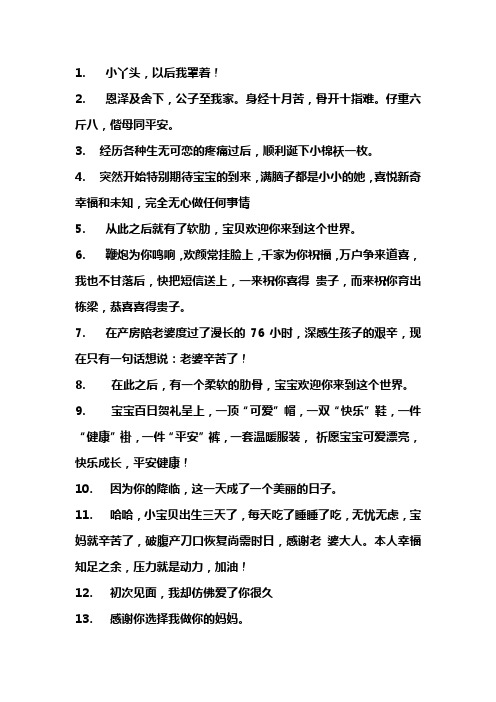 1. 小丫头，以后我罩着！

2. 恩泽及舍下，公子至我家。身经十月苦，骨开十指难。仔重六斤八，偕母同平安。

3. 经历各种生无可恋的疼痛过后，顺利诞下小棉袄一枚。

4. 突然开始特别期待宝宝的到来，满脑子都是小小的她，喜悦新奇幸福和未知，完全无心做任何事情

5. 从此之后就有了软肋，宝贝欢迎你来到这个世界。

6. 鞭炮为你鸣响，欢颜常挂脸上，千家为你祝福，万户争来道喜，我也不甘落后，快把短信送上，一来祝你喜得 贵子，而来祝你育出栋梁，恭喜喜得贵子。

7. 在产房陪老婆度过了漫长的 76 小时，深感生孩子的艰辛，现在只有一句话想说：老婆辛苦了！

8. 在此之后，有一个柔软的肋骨，宝宝欢迎你来到这个世界。

9. 宝宝百日贺礼呈上，一顶“可爱”帽，一双“快乐”鞋，一件“健康”褂，一件“平安”裤，一套温暖服装， 祈愿宝宝可爱漂亮，快乐成长，平安健康！

10. 因为你的降临，这一天成了一个美丽的日子。

11. 哈哈，小宝贝出生三天了，每天吃了睡睡了吃，无忧无虑，宝妈就辛苦了，破腹产刀口恢复尚需时日，感谢老 婆大人。本人幸福知足之余，压力就是动力，加油！

12. 初次见面，我却仿佛爱了你很久

13. 感谢你选择我做你的妈妈。